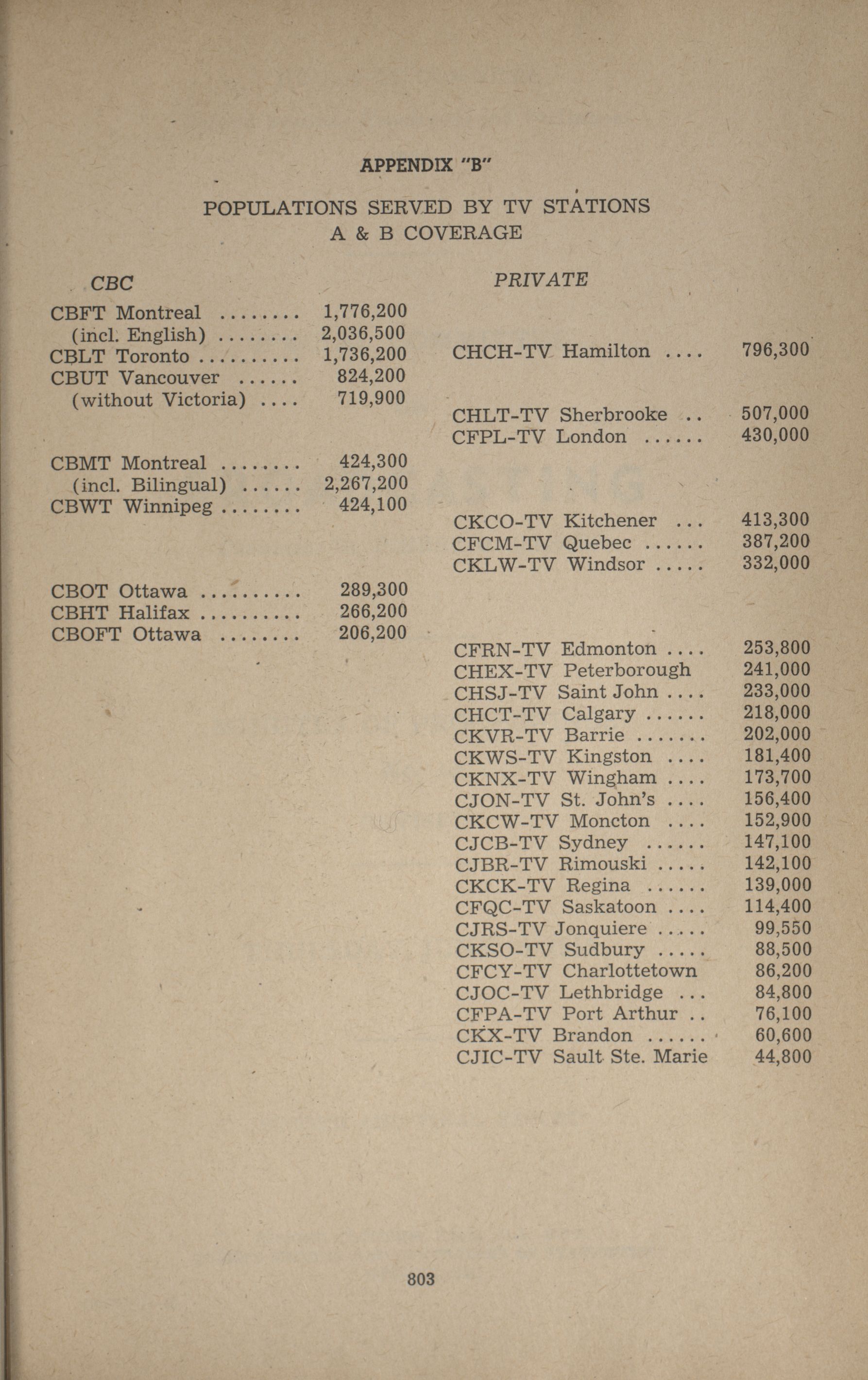 APPENDIX "B"

POPULATIONS SERVED BY TV STATIONS
A & B COVERAGE

CBC

CBFT Montreal ........ 1,776,200
(incl. English) ........ 2,036,500
CBLT Toronto .......... 1,736,200
CBUT Vancouver ...... 824,200
(without Victoria) .... 719,900

CBMT Montreal ........ 424,300
(incl. Bilingual) ...... 2,267,200
CBWT Winnipeg ........ 424,100

CBOT Ottawa .......... 289,300
CBHT Halifax .......... 266,200
CBOFT Ottawa ........ 206,200

PRIVATE

CHCH-TV Hamilton .... 796,300

CHLT-TV Sherbrooke .. 507,000
CFPL-TV London ...... 430,000

CKCO-TV Kitchener ... 413,300
CFCM-TV Quebec ...... 387,200
CKLW-TV Windsor ..... 332,000

CFRN-TV Edmonton .... 253,800
CHEX-TV Peterborough 241,000
CHSJ-TV Saint John .... 233,000
CHCT-TV Calgary ...... 218,000
CKVR-TV Barrie ....... 202,000
CKWS-TV Kingston .... 181,400
CKNX-TV Wingham .... 173,700
CJON-TV St. John's .... 156,400
CKCW-TV Moncton .... 152,900
CJCB-TV Sydney ...... 147,100
CJBR-TV Rimouski ..... 142,100
CKCK-TV Regina ...... 139,000
CFQC-TV Saskatoon .... 114,400
CJRS-TV Jonquiere ..... 99,550
CKSO-TV Sudbury ..... 88,500
CFCY-TV Charlottetown 86,200
CJOC-TV Lethbridge ... 84,800
CFPA-TV Port Arthur .. 76,100
CKX-TV Brandon ...... 60,600
CJIC-TV Sault Ste. Marie 44,800

803